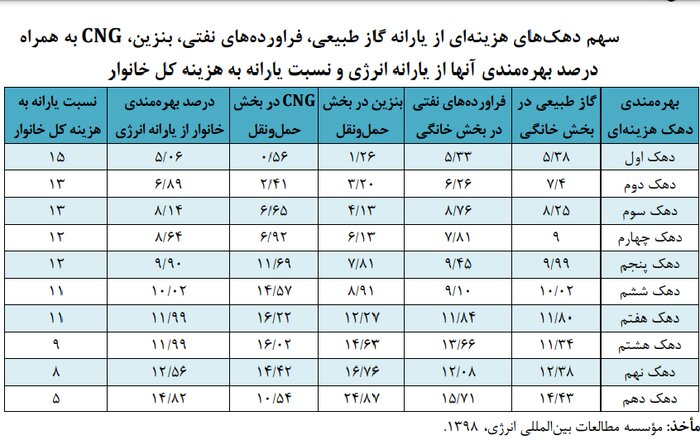 سهم دهک‌های هزینه‌ای از یارانه گاز طبیعی، فراورده‌های نفتی، بنزین، CNG به همراه درصد بهره‌مندی آنها از یارانه انرژی و نسبت یارانه به هزینه کل خانوار

| بهره‌مندی دهک هزینه‌ای | گاز طبیعی در بخش خانگی | فراورده‌های نفتی در بخش خانگی | بنزین در بخش حمل‌ونقل | CNG در بخش حمل‌ونقل | درصد بهره‌مندی خانوار از یارانه انرژی | نسبت یارانه به هزینه کل خانوار |
|---|---|---|---|---|---|---|
| دهک اول | ۵/۳۸ | ۵/۳۳ | ۱/۲۶ | ۰/۵۶ | ۵/۰۶ | ۱۵ |
| دهک دوم | ۷/۴ | ۶/۲۶ | ۳/۲۰ | ۲/۴۱ | ۶/۸۹ | ۱۳ |
| دهک سوم | ۸/۲۵ | ۸/۷۶ | ۴/۱۳ | ۶/۶۵ | ۸/۱۴ | ۱۳ |
| دهک چهارم | ۹ | ۷/۸۱ | ۶/۱۳ | ۶/۹۲ | ۸/۶۴ | ۱۲ |
| دهک پنجم | ۹/۹۹ | ۹/۴۵ | ۷/۸۱ | ۱۱/۶۹ | ۹/۹۰ | ۱۲ |
| دهک ششم | ۱۰/۰۲ | ۹/۱۰ | ۸/۹۱ | ۱۴/۵۷ | ۱۰/۰۲ | ۱۱ |
| دهک هفتم | ۱۱/۸۰ | ۱۱/۸۴ | ۱۲/۲۷ | ۱۶/۲۲ | ۱۱/۹۹ | ۱۱ |
| دهک هشتم | ۱۱/۳۴ | ۱۳/۶۶ | ۱۴/۶۳ | ۱۶/۰۲ | ۱۱/۹۹ | ۹ |
| دهک نهم | ۱۲/۳۸ | ۱۲/۰۸ | ۱۶/۷۶ | ۱۴/۴۲ | ۱۲/۵۶ | ۸ |
| دهک دهم | ۱۴/۴۳ | ۱۵/۷۱ | ۲۴/۸۷ | ۱۰/۵۴ | ۱۴/۸۲ | ۵ |

مأخذ: مؤسسه مطالعات بین‌المللی انرژی، ۱۳۹۸.